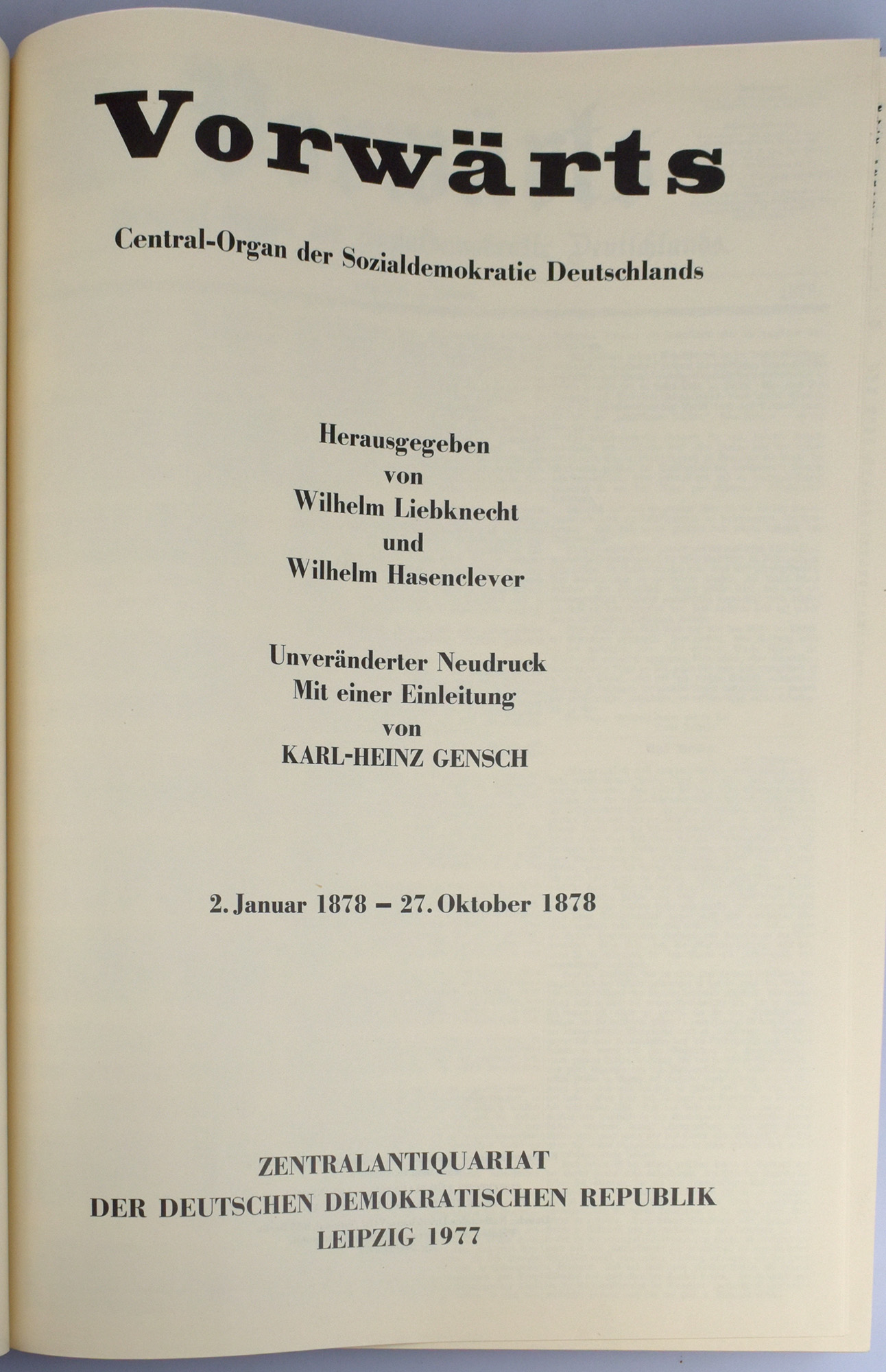 Vorwärts

Central-Organ der Sozialdemokratie Deutschlands

Herausgegeben
von
Wilhelm Liebknecht
und
Wilhelm Hasenclever

Unveränderter Neudruck
Mit einer Einleitung
von
KARL-HEINZ GENSCH

2. Januar 1878 – 27. Oktober 1878

ZENTRALANTIQUARIAT
DER DEUTSCHEN DEMOKRATISCHEN REPUBLIK
LEIPZIG 1977